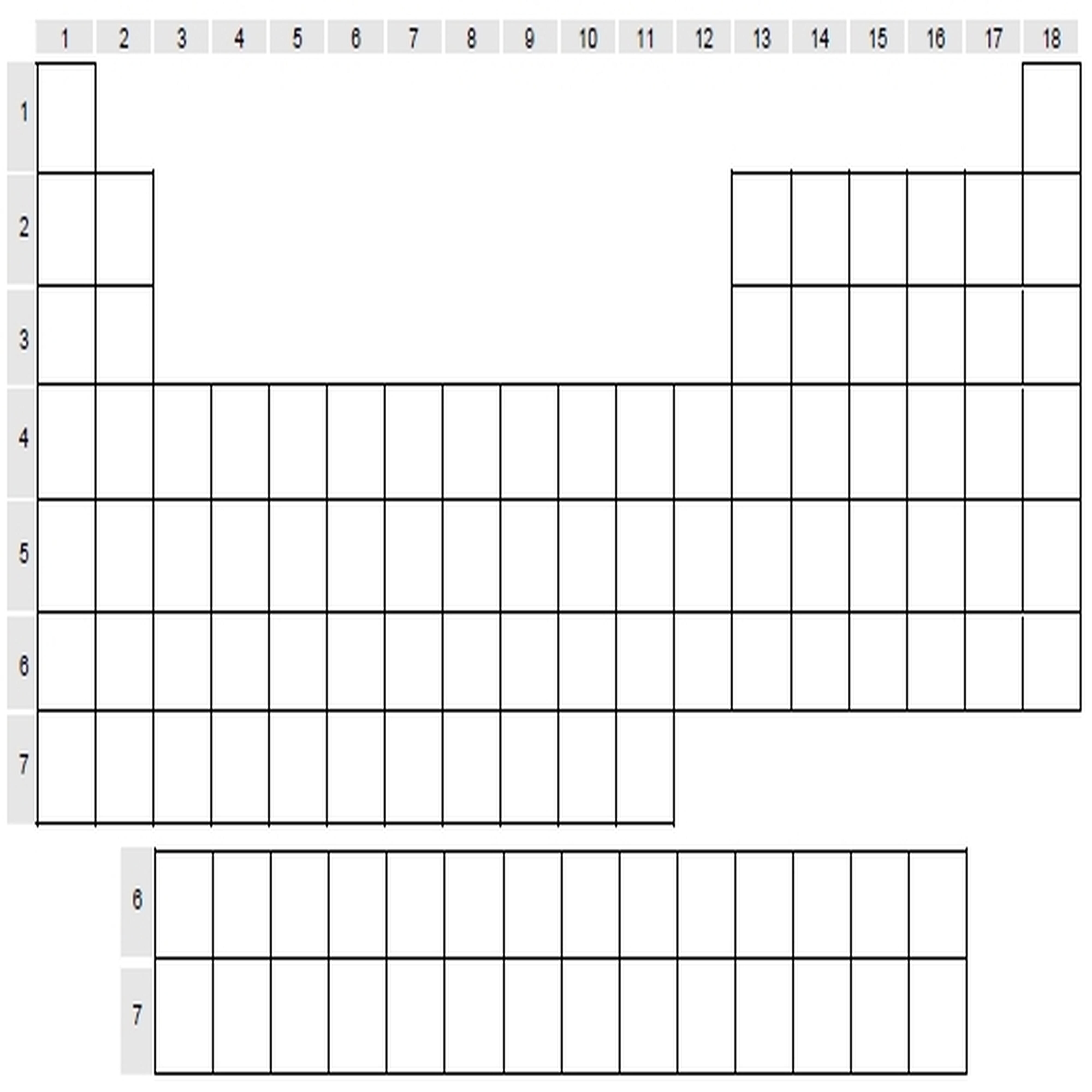 1 2 3 4 5 6 7 8 9 10 11 12 13 14 15 16 17 18

1
2
3
4
5
6
7

6
7